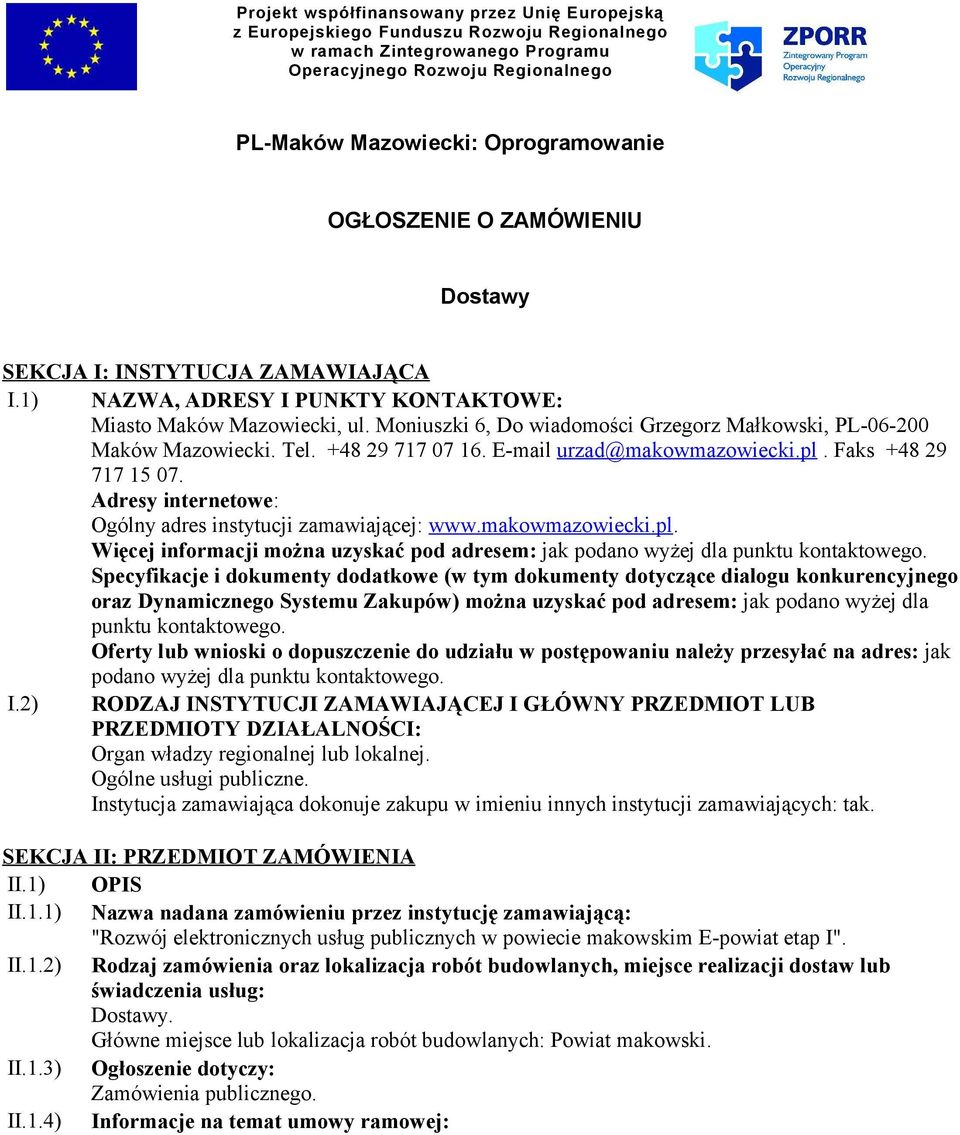 Projekt współfinansowany przez Unię Europejską
z Europejskiego Funduszu Rozwoju Regionalnego
w ramach Zintegrowanego Programu
Operacyjnego Rozwoju Regionalnego

ZPORR
Zintegrowany Program
Operacyjny
Rozwoju Regionalnego

PL-Maków Mazowiecki: Oprogramowanie

OGŁOSZENIE O ZAMÓWIENIU

Dostawy

SEKCJA I: INSTYTUCJA ZAMAWIAJĄCA

I.1) NAZWA, ADRESY I PUNKTY KONTAKTOWE:
Miasto Maków Mazowiecki, ul. Moniuszki 6, Do wiadomości Grzegorz Małkowski, PL-06-200 Maków Mazowiecki. Tel. +48 29 717 07 16. E-mail urzad@makowmazowiecki.pl. Faks +48 29 717 15 07.
Adresy internetowe:
Ogólny adres instytucji zamawiającej: www.makowmazowiecki.pl.
Więcej informacji można uzyskać pod adresem: jak podano wyżej dla punktu kontaktowego.
Specyfikacje i dokumenty dodatkowe (w tym dokumenty dotyczące dialogu konkurencyjnego oraz Dynamicznego Systemu Zakupów) można uzyskać pod adresem: jak podano wyżej dla punktu kontaktowego.
Oferty lub wnioski o dopuszczenie do udziału w postępowaniu należy przesyłać na adres: jak podano wyżej dla punktu kontaktowego.

I.2) RODZAJ INSTYTUCJI ZAMAWIAJĄCEJ I GŁÓWNY PRZEDMIOT LUB PRZEDMIOTY DZIAŁALNOŚCI:
Organ władzy regionalnej lub lokalnej.
Ogólne usługi publiczne.
Instytucja zamawiająca dokonuje zakupu w imieniu innych instytucji zamawiających: tak.

SEKCJA II: PRZEDMIOT ZAMÓWIENIA

II.1) OPIS

II.1.1) Nazwa nadana zamówieniu przez instytucję zamawiającą:
"Rozwój elektronicznych usług publicznych w powiecie makowskim E-powiat etap I".

II.1.2) Rodzaj zamówienia oraz lokalizacja robót budowlanych, miejsce realizacji dostaw lub świadczenia usług:
Dostawy.
Główne miejsce lub lokalizacja robót budowlanych: Powiat makowski.

II.1.3) Ogłoszenie dotyczy:
Zamówienia publicznego.

II.1.4) Informacje na temat umowy ramowej: